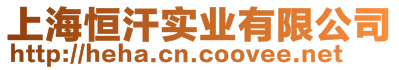 上海恒汗实业有限公司
http://heha.cn.coovee.net